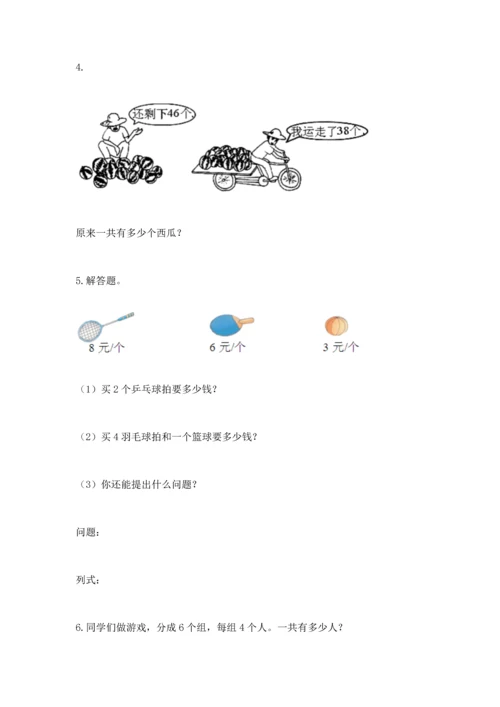 4.

还剩下46个

我运走了38个

原来一共有多少个西瓜？

5. 解答题。

8 元/个

6 元/个

3 元/个

（1）买 2 个乒乓球拍要多少钱？

（2）买 4 羽毛球拍和一个篮球要多少钱？

（3）你还能提出什么问题？

问题：

列式：

6. 同学们做游戏，分成 6 个组，每组 4 个人。一共有多少人？